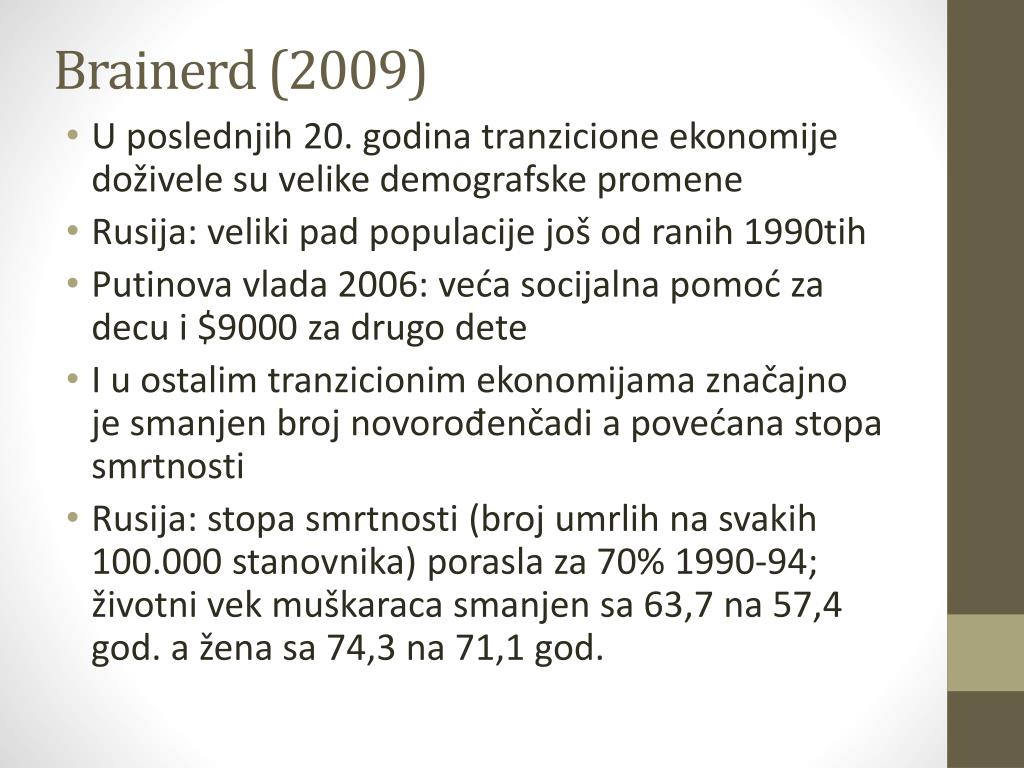 Brainerd (2009)

• U poslednjih 20. godina tranzicione ekonomije doživele su velike demografske promene
• Rusija: veliki pad populacije još od ranih 1990tih
• Putinova vlada 2006: veća socijalna pomoć za decu i $9000 za drugo dete
• I u ostalim tranzicionim ekonomijama značajno je smanjen broj novorođenčadi a povećana stopa smrtnosti
• Rusija: stopa smrtnosti (broj umrlih na svakih 100.000 stanovnika) porasla za 70% 1990-94; životni vek muškaraca smanjen sa 63,7 na 57,4 god. a žena sa 74,3 na 71,1 god.